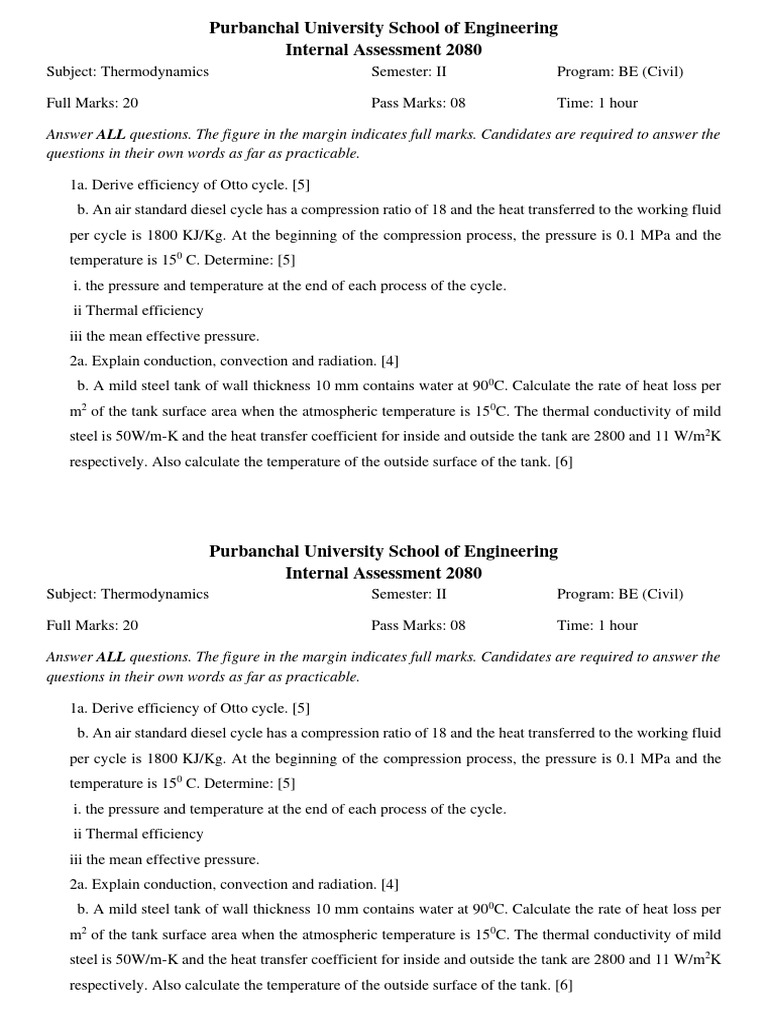 Purbanchal University School of Engineering
Internal Assessment 2080

Subject: Thermodynamics    Semester: II    Program: BE (Civil)

Full Marks: 20    Pass Marks: 08    Time: 1 hour

Answer ALL questions. The figure in the margin indicates full marks. Candidates are required to answer the questions in their own words as far as practicable.

1a. Derive efficiency of Otto cycle. [5]

b. An air standard diesel cycle has a compression ratio of 18 and the heat transferred to the working fluid per cycle is 1800 KJ/Kg. At the beginning of the compression process, the pressure is 0.1 MPa and the temperature is $15^0$ C. Determine: [5]

i. the pressure and temperature at the end of each process of the cycle.

ii Thermal efficiency

iii the mean effective pressure.

2a. Explain conduction, convection and radiation. [4]

b. A mild steel tank of wall thickness 10 mm contains water at $90^0$C. Calculate the rate of heat loss per $m^2$ of the tank surface area when the atmospheric temperature is $15^0$C. The thermal conductivity of mild steel is 50W/m-K and the heat transfer coefficient for inside and outside the tank are 2800 and 11 W/$m^2$K respectively. Also calculate the temperature of the outside surface of the tank. [6]

Purbanchal University School of Engineering
Internal Assessment 2080

Subject: Thermodynamics    Semester: II    Program: BE (Civil)

Full Marks: 20    Pass Marks: 08    Time: 1 hour

Answer ALL questions. The figure in the margin indicates full marks. Candidates are required to answer the questions in their own words as far as practicable.

1a. Derive efficiency of Otto cycle. [5]

b. An air standard diesel cycle has a compression ratio of 18 and the heat transferred to the working fluid per cycle is 1800 KJ/Kg. At the beginning of the compression process, the pressure is 0.1 MPa and the temperature is $15^0$ C. Determine: [5]

i. the pressure and temperature at the end of each process of the cycle.

ii Thermal efficiency

iii the mean effective pressure.

2a. Explain conduction, convection and radiation. [4]

b. A mild steel tank of wall thickness 10 mm contains water at $90^0$C. Calculate the rate of heat loss per $m^2$ of the tank surface area when the atmospheric temperature is $15^0$C. The thermal conductivity of mild steel is 50W/m-K and the heat transfer coefficient for inside and outside the tank are 2800 and 11 W/$m^2$K respectively. Also calculate the temperature of the outside surface of the tank. [6]